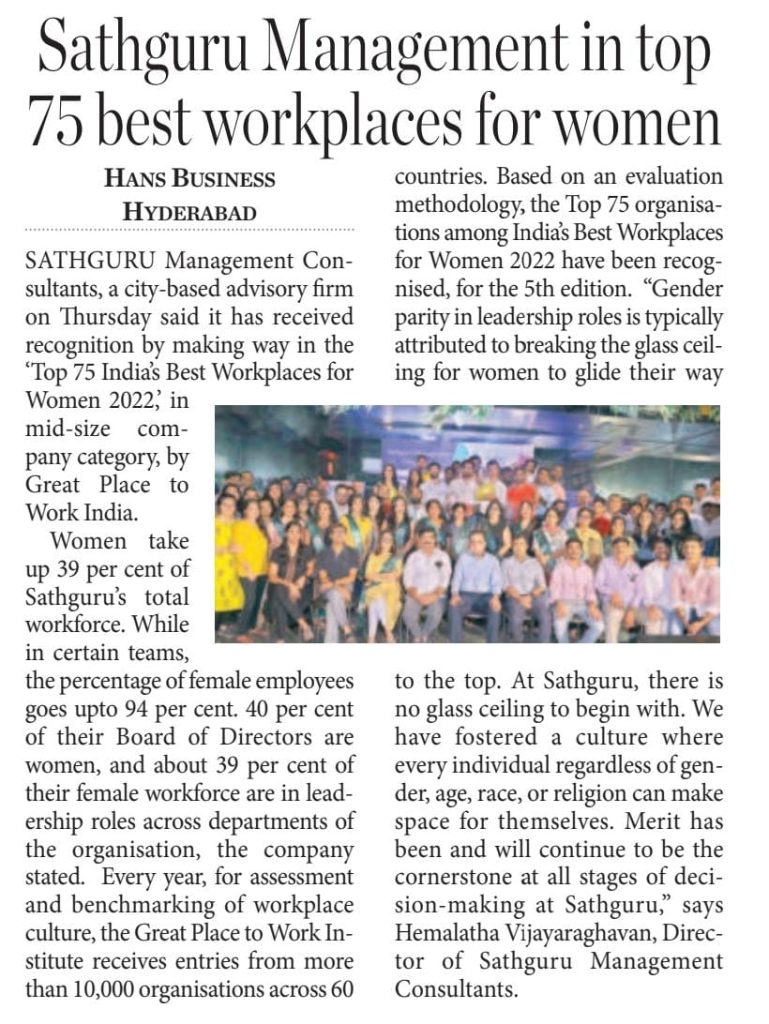 Sathguru Management in top 75 best workplaces for women

HANS BUSINESS
HYDERABAD

SATHGURU Management Consultants, a city-based advisory firm on Thursday said it has received recognition by making way in the 'Top 75 India's Best Workplaces for Women 2022,' in mid-size company category, by Great Place to Work India.

Women take up 39 per cent of Sathguru's total workforce. While in certain teams, the percentage of female employees goes upto 94 per cent. 40 per cent of their Board of Directors are women, and about 39 per cent of their female workforce are in leadership roles across departments of the organisation, the company stated. Every year, for assessment and benchmarking of workplace culture, the Great Place to Work Institute receives entries from more than 10,000 organisations across 60 countries. Based on an evaluation methodology, the Top 75 organisations among India's Best Workplaces for Women 2022 have been recognised, for the 5th edition. "Gender parity in leadership roles is typically attributed to breaking the glass ceiling for women to glide their way to the top. At Sathguru, there is no glass ceiling to begin with. We have fostered a culture where every individual regardless of gender, age, race, or religion can make space for themselves. Merit has been and will continue to be the cornerstone at all stages of decision-making at Sathguru," says Hemalatha Vijayaraghavan, Director of Sathguru Management Consultants.